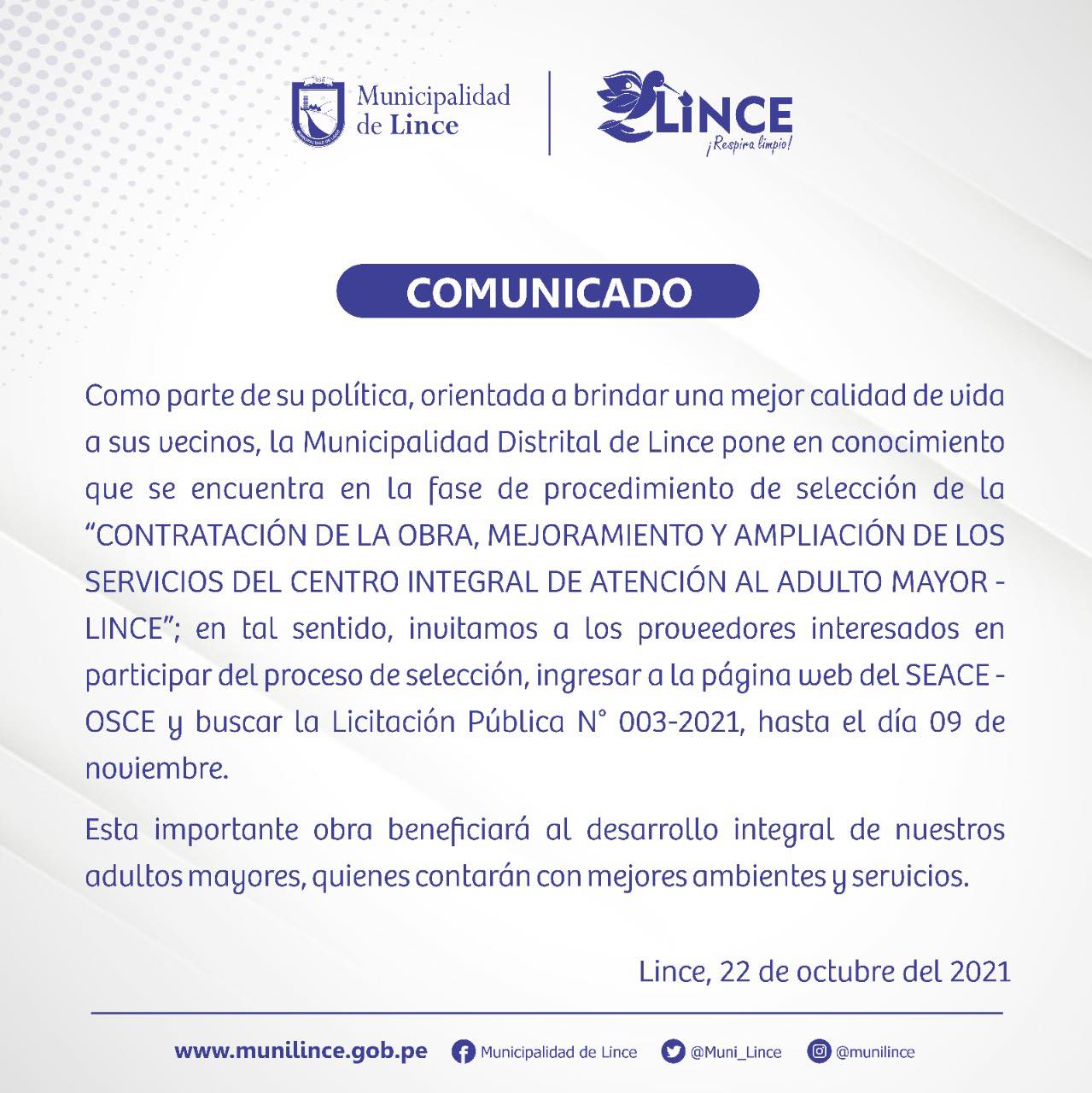 Municipalidad de Lince

LINCE
¡Respira limpio!

COMUNICADO

Como parte de su política, orientada a brindar una mejor calidad de vida a sus vecinos, la Municipalidad Distrital de Lince pone en conocimiento que se encuentra en la fase de procedimiento de selección de la "CONTRATACIÓN DE LA OBRA, MEJORAMIENTO Y AMPLIACIÓN DE LOS SERVICIOS DEL CENTRO INTEGRAL DE ATENCIÓN AL ADULTO MAYOR - LINCE"; en tal sentido, invitamos a los proveedores interesados en participar del proceso de selección, ingresar a la página web del SEACE - OSCE y buscar la Licitación Pública N° 003-2021, hasta el día 09 de noviembre.

Esta importante obra beneficiará al desarrollo integral de nuestros adultos mayores, quienes contarán con mejores ambientes y servicios.

Lince, 22 de octubre del 2021

www.munilince.gob.pe Municipalidad de Lince @Muni_Lince @munilince